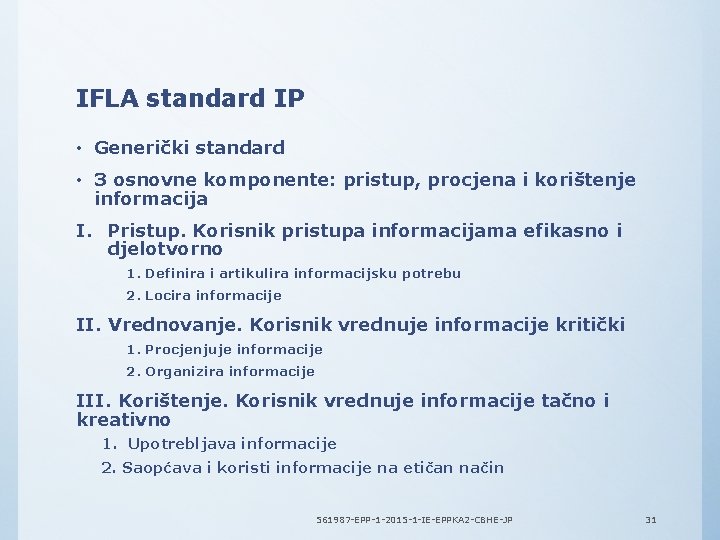 IFLA standard IP

• Generički standard

• 3 osnovne komponente: pristup, procjena i korištenje informacija

I. Pristup. Korisnik pristupa informacijama efikasno i djelotvorno

1. Definira i artikulira informacijsku potrebu

2. Locira informacije

II. Vrednovanje. Korisnik vrednuje informacije kritički

1. Procjenjuje informacije

2. Organizira informacije

III. Korištenje. Korisnik vrednuje informacije tačno i kreativno

1. Upotrebljava informacije

2. Saopćava i koristi informacije na etičan način

561987-EPP-1-2015-1-IE-EPPKA2-CBHE-JP

31